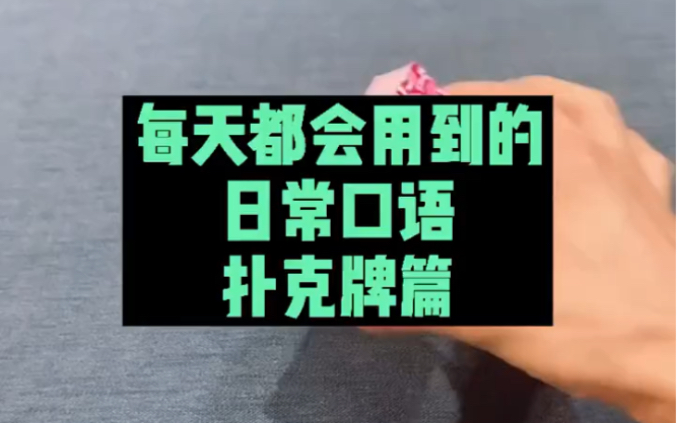 每天都会用到的
日常口语
扑克牌篇